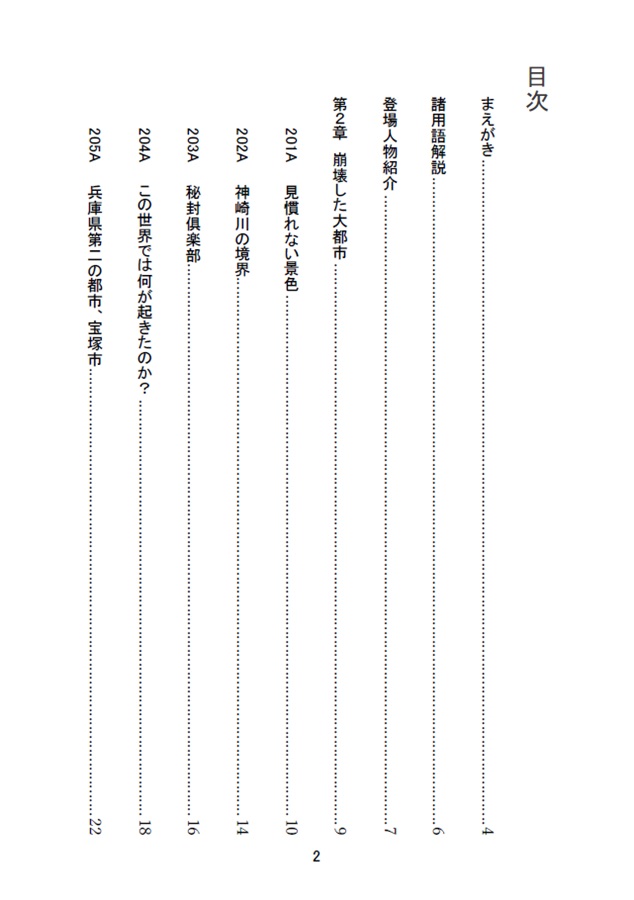 目次

まえがき……4

諸用語解説……6

登場人物紹介……7

第2章　崩壊した大都市……9

201A　見慣れない景色……10

202A　神崎川の境界……14

203A　秘封倶楽部……16

204A　この世界では何が起きたのか？……18

205A　兵庫県第二の都市、宝塚市……22

2